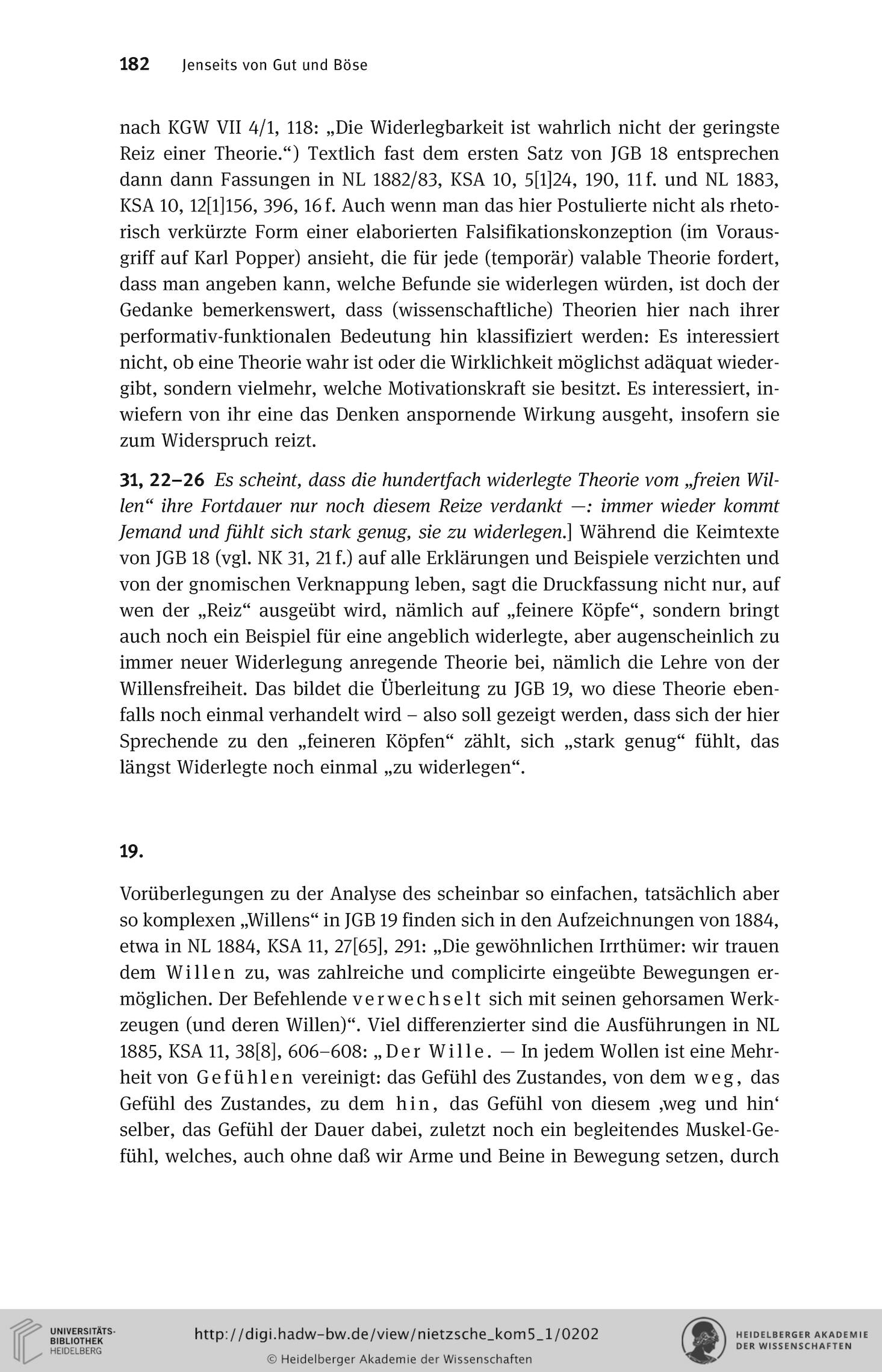 182 Jenseits von Gut und Böse

nach KGW VII 4/1, 118: „Die Widerlegbarkeit ist wahrlich nicht der geringste Reiz einer Theorie.“) Textlich fast dem ersten Satz von JGB 18 entsprechen dann dann Fassungen in NL 1882/83, KSA 10, 5[1]24, 190, 11 f. und NL 1883, KSA 10, 12[1]156, 396, 16 f. Auch wenn man das hier Postulierte nicht als rhetorisch verkürzte Form einer elaborierten Falsifikationskonzeption (im Vorausgriff auf Karl Popper) ansieht, die für jede (temporär) valable Theorie fordert, dass man angeben kann, welche Befunde sie widerlegen würden, ist doch der Gedanke bemerkenswert, dass (wissenschaftliche) Theorien hier nach ihrer performativ-funktionalen Bedeutung hin klassifiziert werden: Es interessiert nicht, ob eine Theorie wahr ist oder die Wirklichkeit möglichst adäquat wiedergibt, sondern vielmehr, welche Motivationskraft sie besitzt. Es interessiert, inwiefern von ihr eine das Denken anspornende Wirkung ausgeht, insofern sie zum Widerspruch reizt.

31, 22–26 Es scheint, dass die hundertfach widerlegte Theorie vom „freien Willen“ ihre Fortdauer nur noch diesem Reize verdankt —: immer wieder kommt Jemand und fühlt sich stark genug, sie zu widerlegen.] Während die Keimtexte von JGB 18 (vgl. NK 31, 21 f.) auf alle Erklärungen und Beispiele verzichten und von der gnomischen Verknappung leben, sagt die Druckfassung nicht nur, auf wen der „Reiz“ ausgeübt wird, nämlich auf „feinere Köpfe“, sondern bringt auch noch ein Beispiel für eine angeblich widerlegte, aber augenscheinlich zu immer neuer Widerlegung anregende Theorie bei, nämlich die Lehre von der Willensfreiheit. Das bildet die Überleitung zu JGB 19, wo diese Theorie ebenfalls noch einmal verhandelt wird – also soll gezeigt werden, dass sich der hier Sprechende zu den „feineren Köpfen“ zählt, sich „stark genug“ fühlt, das längst Widerlegte noch einmal „zu widerlegen“.

19.

Vorüberlegungen zu der Analyse des scheinbar so einfachen, tatsächlich aber so komplexen „Willens“ in JGB 19 finden sich in den Aufzeichnungen von 1884, etwa in NL 1884, KSA 11, 27[65], 291: „Die gewöhnlichen Irrthümer: wir trauen dem Willen zu, was zahlreiche und complicirte eingeübte Bewegungen ermöglichen. Der Befehlende verwechselt sich mit seinen gehorsamen Werkzeugen (und deren Willen)“. Viel differenzierter sind die Ausführungen in NL 1885, KSA 11, 38[8], 606–608: „Der Wille. — In jedem Wollen ist eine Mehrheit von Gefühlen vereinigt: das Gefühl des Zustandes, von dem weg, das Gefühl des Zustandes, zu dem hin, das Gefühl von diesem ‚weg und hin‘ selber, das Gefühl der Dauer dabei, zuletzt noch ein begleitendes Muskel-Gefühl, welches, auch ohne daß wir Arme und Beine in Bewegung setzen, durch

UNIVERSITÄTS-BIBLIOTHEK HEIDELBERG
http://digi.hadw-bw.de/view/nietzsche_kom5_1/0202
© Heidelberger Akademie der Wissenschaften
HEIDELBERGER AKADEMIE DER WISSENSCHAFTEN